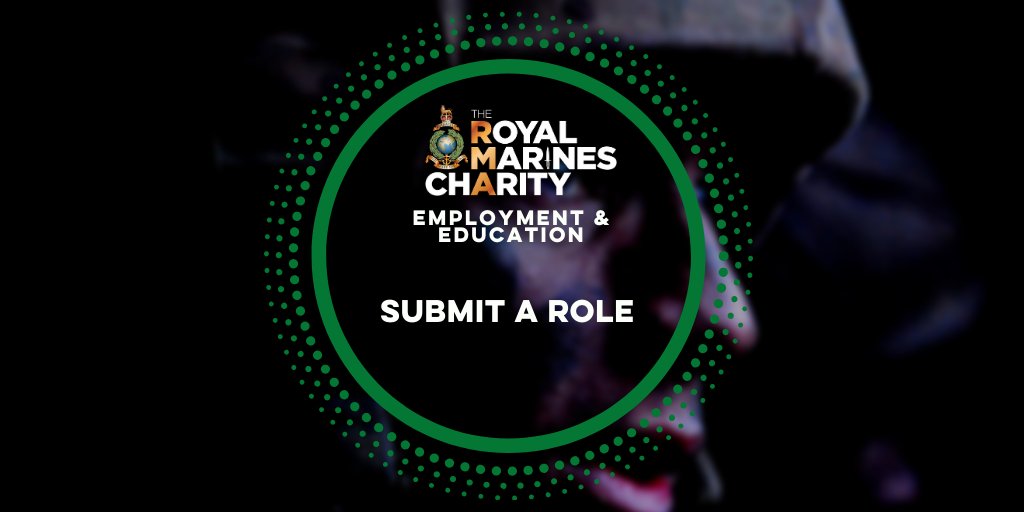 THE ROYAL MARINES CHARITY

EMPLOYMENT & EDUCATION

SUBMIT A ROLE